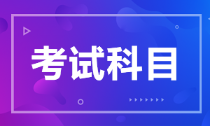 考试科目